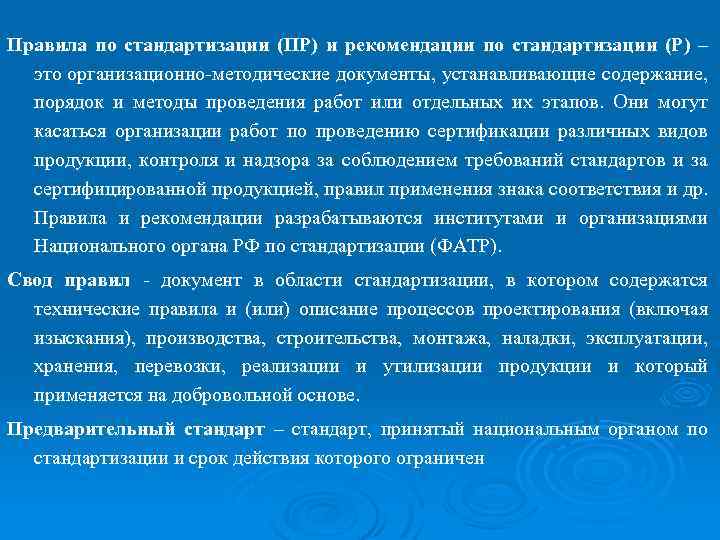 Правила по стандартизации (ПР) и рекомендации по стандартизации (Р) – это организационно-методические документы, устанавливающие содержание, порядок и методы проведения работ или отдельных их этапов. Они могут касаться организации работ по проведению сертификации различных видов продукции, контроля и надзора за соблюдением требований стандартов и за сертифицированной продукцией, правил применения знака соответствия и др. Правила и рекомендации разрабатываются институтами и организациями Национального органа РФ по стандартизации (ФАТР).

Свод правил - документ в области стандартизации, в котором содержатся технические правила и (или) описание процессов проектирования (включая изыскания), производства, строительства, монтажа, наладки, эксплуатации, хранения, перевозки, реализации и утилизации продукции и который применяется на добровольной основе.

Предварительный стандарт – стандарт, принятый национальным органом по стандартизации и срок действия которого ограничен